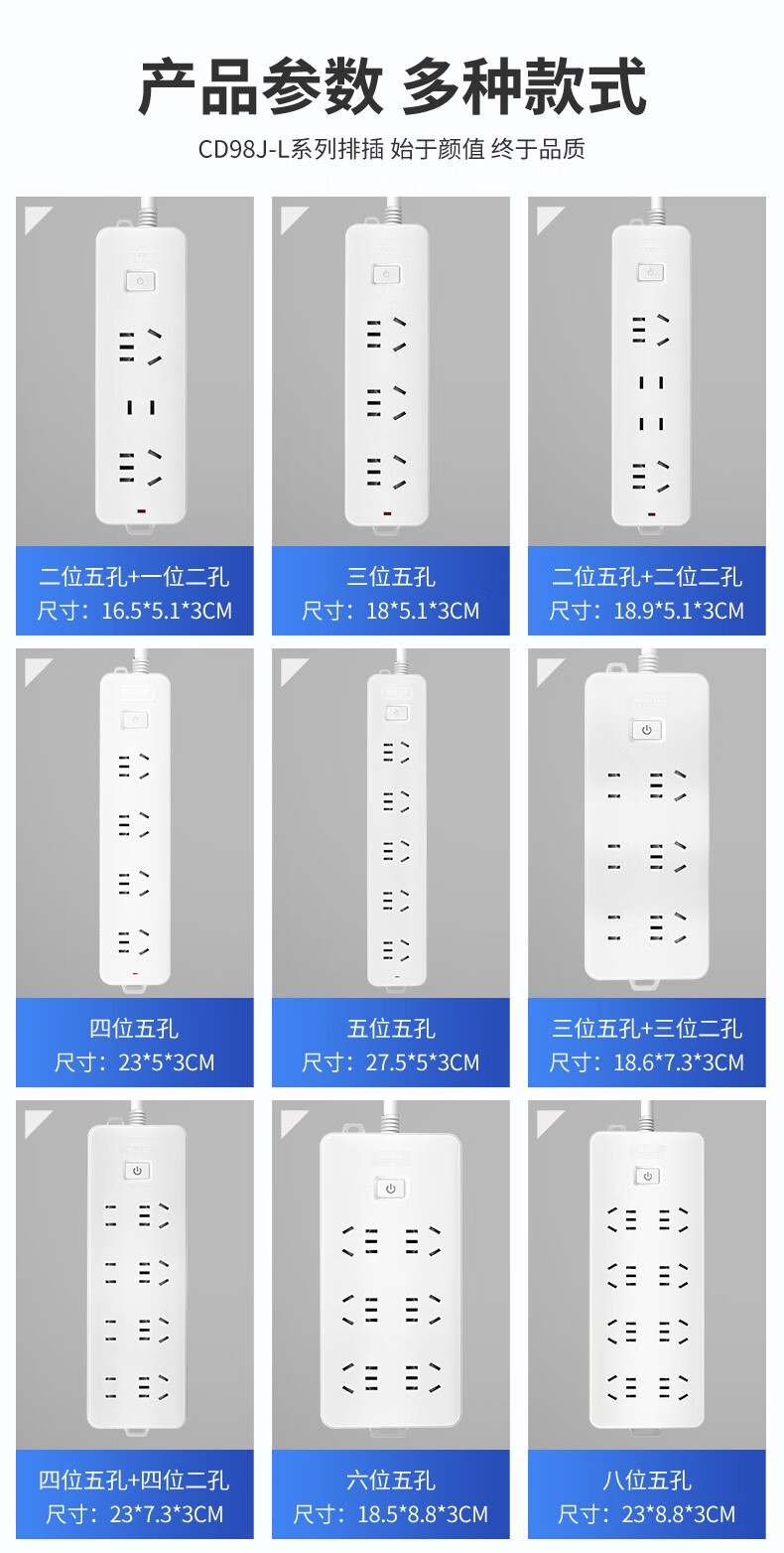 产品参数 多种款式

CD98J-L系列排插 始于颜值 终于品质

二位五孔+一位二孔
尺寸：16.5*5.1*3CM

三位五孔
尺寸：18*5.1*3CM

二位五孔+二位二孔
尺寸：18.9*5.1*3CM

四位五孔
尺寸：23*5*3CM

五位五孔
尺寸：27.5*5*3CM

三位五孔+三位二孔
尺寸：18.6*7.3*3CM

四位五孔+四位二孔
尺寸：23*7.3*3CM

六位五孔
尺寸：18.5*8.8*3CM

八位五孔
尺寸：23*8.8*3CM